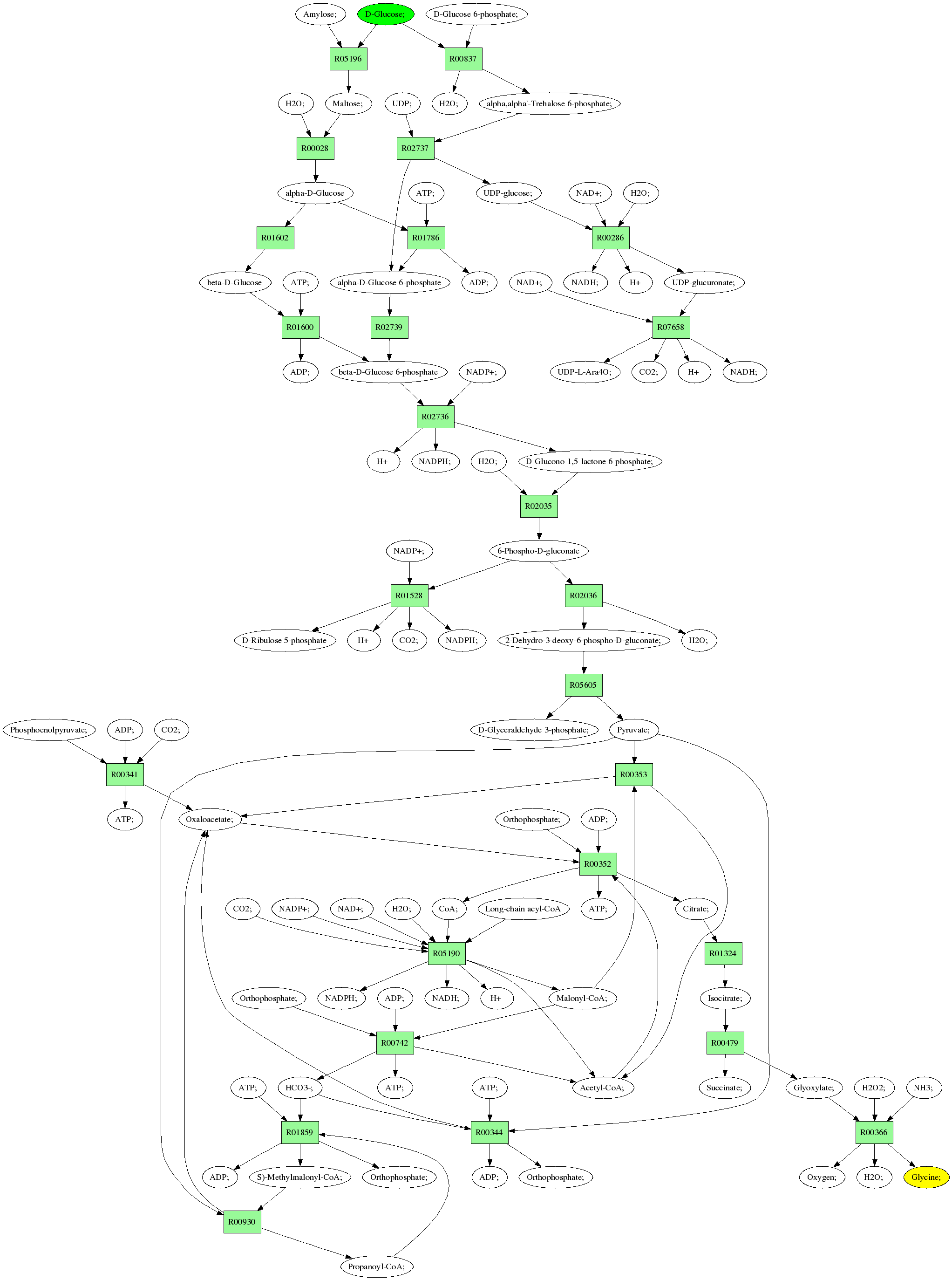 Amylose;
D-Glucose;
D-Glucose 6-phosphate;
R05196
R00837
H2O;
Maltose;
UDP;
H2O;
alpha,alpha'-Trehalose 6-phosphate;
R00028
R02737
alpha-D-Glucose
ATP;
UDP-glucose;
NAD+;
H2O;
R01602
R01786
R00286
beta-D-Glucose
ATP;
alpha-D-Glucose 6-phosphate
ADP;
NAD+;
NADH;
H+
UDP-glucuronate;
R01600
R02739
R07658
ADP;
beta-D-Glucose 6-phosphate
NADP+;
UDP-L-Ara4O;
CO2;
H+
NADH;
R02736
H+
NADPH;
H2O;
D-Glucono-1,5-lactone 6-phosphate;
R02035
NADP+;
6-Phospho-D-gluconate
R01528
R02036
D-Ribulose 5-phosphate
H+
CO2;
NADPH;
2-Dehydro-3-deoxy-6-phospho-D-gluconate;
H2O;
R05605
Phosphoenolpyruvate;
ADP;
CO2;
D-Glyceraldehyde 3-phosphate;
Pyruvate;
R00341
R00353
ATP;
Oxaloacetate;
Orthophosphate;
ADP;
R00352
CO2;
NADP+;
NAD+;
H2O;
CoA;
Long-chain acyl-CoA
ATP;
Citrate;
R05190
R01324
Orthophosphate;
NADPH;
ADP;
NADH;
H+
Malonyl-CoA;
Isocitrate;
R00742
R00479
ATP;
HCO3-;
ATP;
ATP;
Acetyl-CoA;
Succinate;
Glyoxylate;
H2O2;
NH3;
R01859
R00344
R00366
ADP;
S)-Methylmalonyl-CoA;
Orthophosphate;
ADP;
Orthophosphate;
Oxygen;
H2O;
Glycine;
R00930
Propanoyl-CoA;